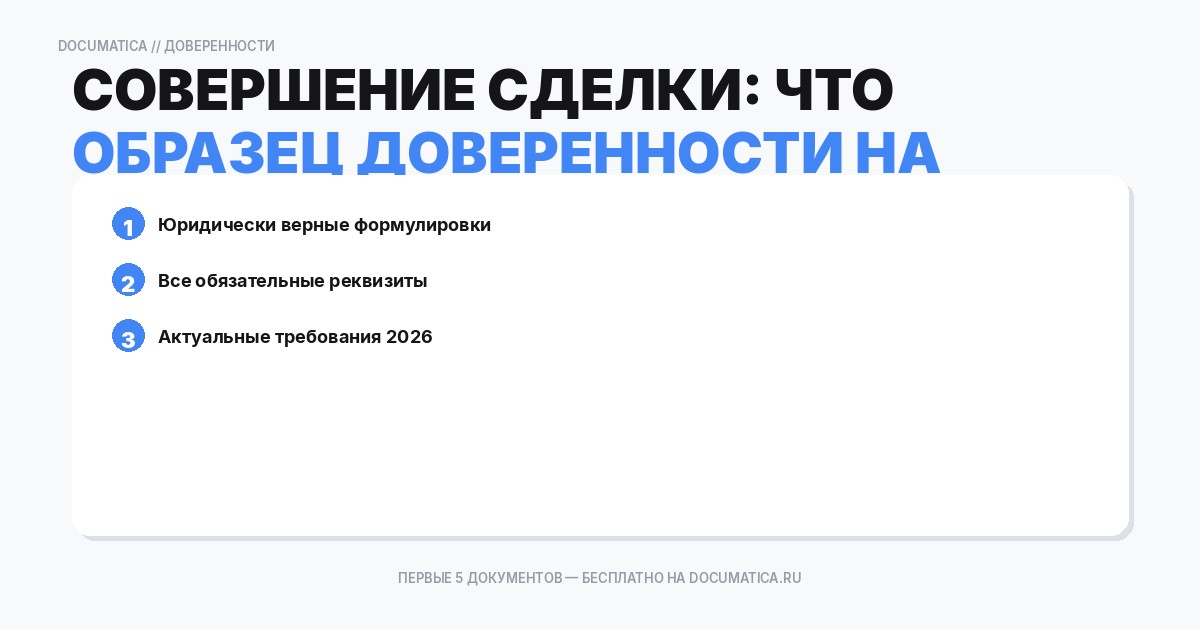 DOCUMATICA // ДОВЕРЕННОСТИ

СОВЕРШЕНИЕ СДЕЛКИ: ЧТО ОБРАЗЕЦ ДОВЕРЕННОСТИ НА

1 Юридически верные формулировки

2 Все обязательные реквизиты

3 Актуальные требования 2026

ПЕРВЫЕ 5 ДОКУМЕНТОВ — БЕСПЛАТНО НА DOCUMATICA.RU